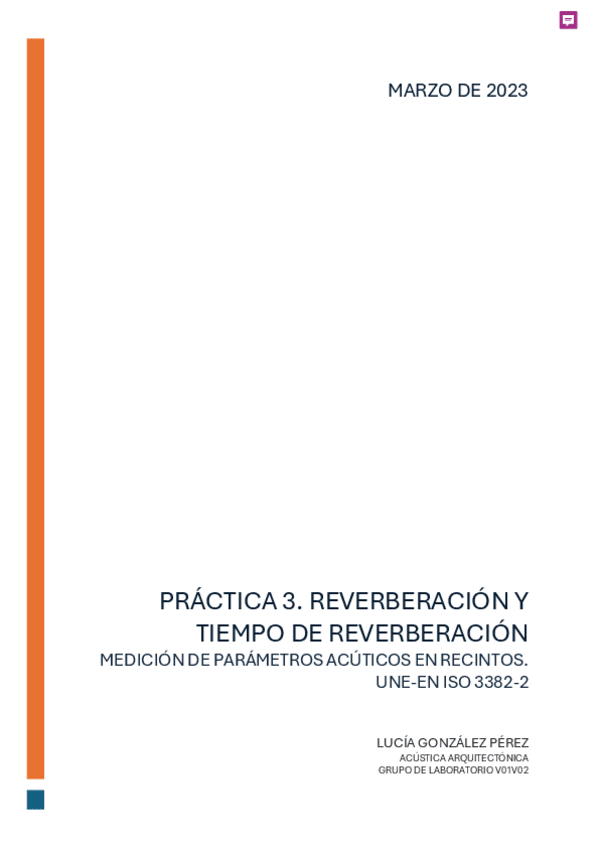 MARZO DE 2023

PRÁCTICA 3. REVERBERACIÓN Y TIEMPO DE REVERBERACIÓN

MEDICIÓN DE PARÁMETROS ACÚTICOS EN RECINTOS. UNE-EN ISO 3382-2

LUCÍA GONZÁLEZ PÉREZ

ACÚSTICA ARQUITECTÓNICA

GRUPO DE LABORATORIO V01V02